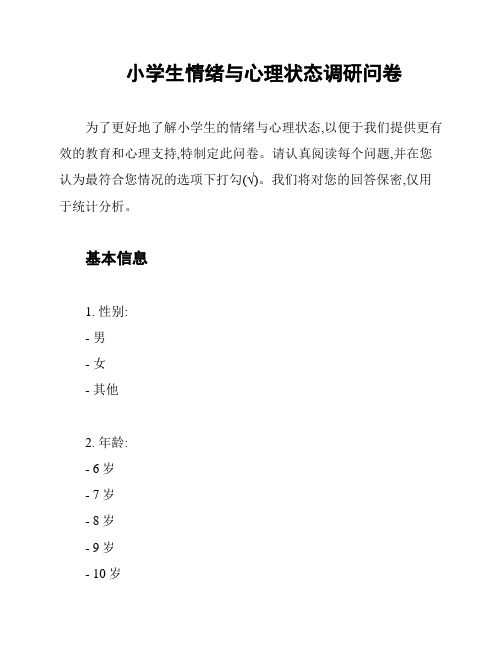 小学生情绪与心理状态调研问卷

为了更好地了解小学生的情绪与心理状态,以便于我们提供更有效的教育和心理支持,特制定此问卷。请认真阅读每个问题,并在您认为最符合您情况的选项下打勾(√)。我们将对您的回答保密,仅用于统计分析。

基本信息

1. 性别:
- 男
- 女
- 其他

2. 年龄:
- 6 岁
- 7 岁
- 8 岁
- 9 岁
- 10 岁